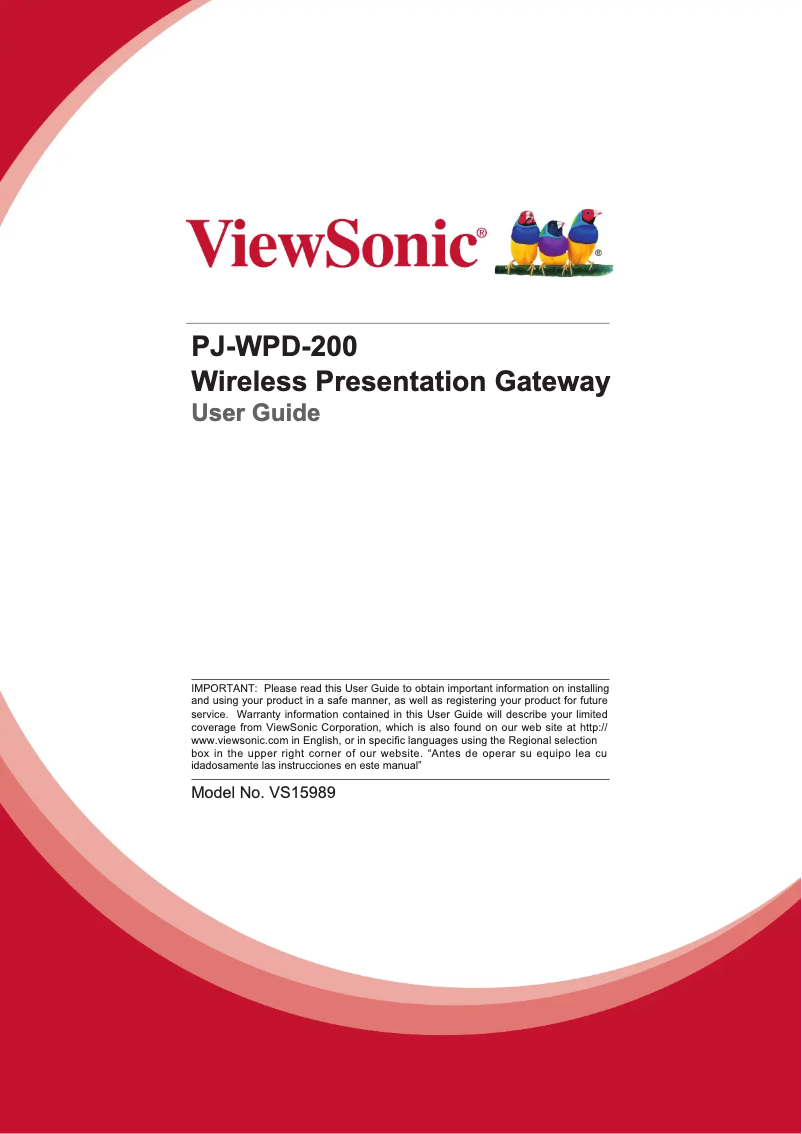 ViewSonic®

PJ-WPD-200
Wireless Presentation Gateway
User Guide

IMPORTANT: Please read this User Guide to obtain important information on installing and using your product in a safe manner, as well as registering your product for future service. Warranty information contained in this User Guide will describe your limited coverage from ViewSonic Corporation, which is also found on our web site at http://www.viewsonic.com in English, or in specific languages using the Regional selection box in the upper right corner of our website. “Antes de operar su equipo lea cu idadosamente las instrucciones en este manual”

Model No. VS15989